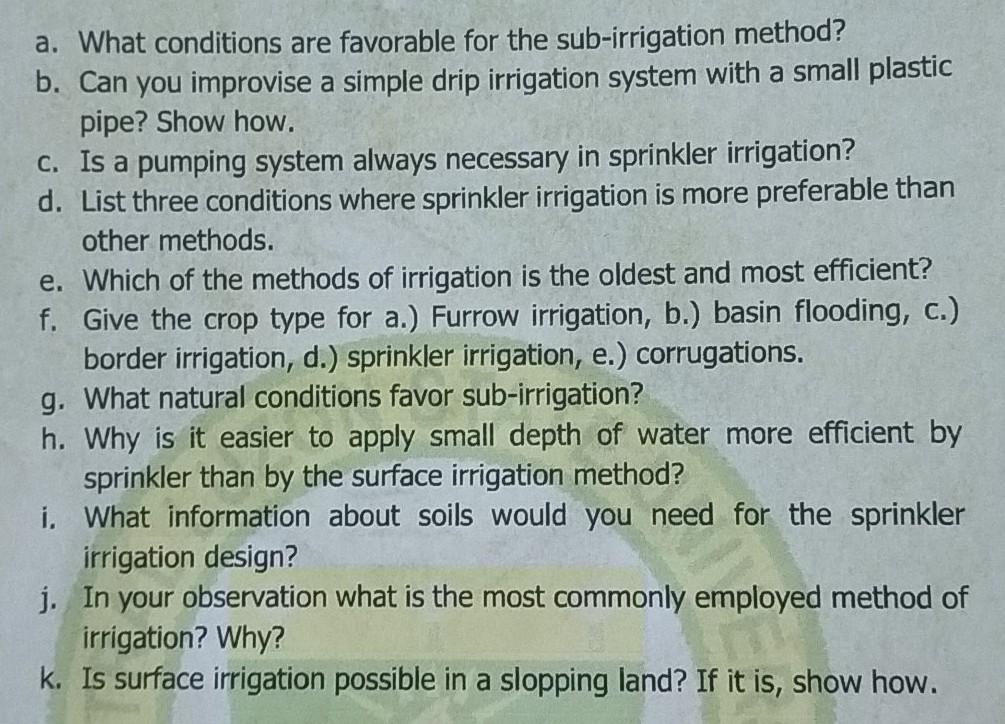 a. What conditions are favorable for the sub-irrigation method?
b. Can you improvise a simple drip irrigation system with a small plastic pipe? Show how.
c. Is a pumping system always necessary in sprinkler irrigation?
d. List three conditions where sprinkler irrigation is more preferable than other methods.
e. Which of the methods of irrigation is the oldest and most efficient?
f. Give the crop type for a.) Furrow irrigation, b.) basin flooding, c.) border irrigation, d.) sprinkler irrigation, e.) corrugations.
g. What natural conditions favor sub-irrigation?
h. Why is it easier to apply small depth of water more efficient by sprinkler than by the surface irrigation method?
i. What information about soils would you need for the sprinkler irrigation design?
j. In your observation what is the most commonly employed method of irrigation? Why?
k. Is surface irrigation possible in a slopping land? If it is, show how.